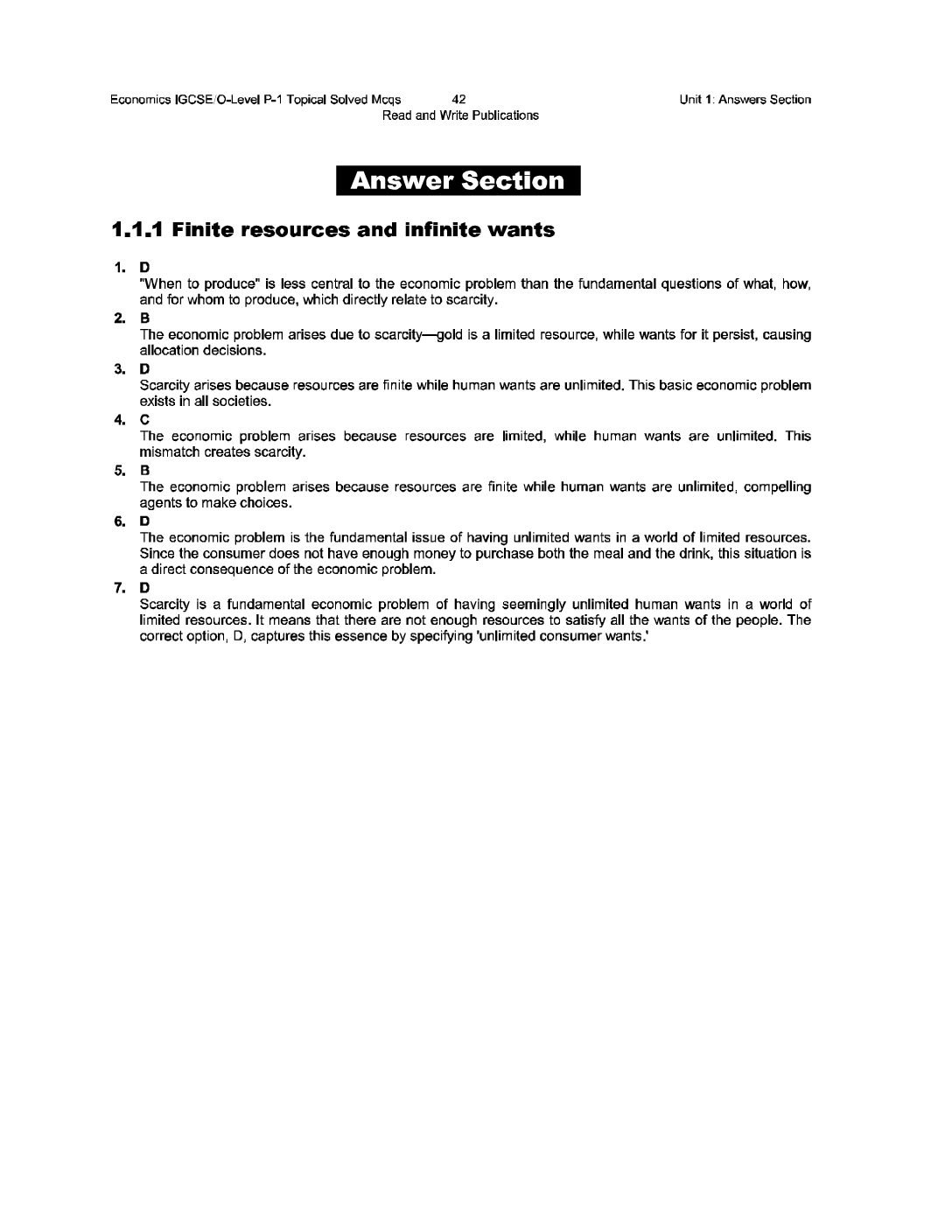 Economics IGCSE/O-Level P-1 Topical Solved Mcqs 42 Unit 1: Answers Section
Read and Write Publications

Answer Section

1.1.1 Finite resources and infinite wants

1. D
"When to produce" is less central to the economic problem than the fundamental questions of what, how, and for whom to produce, which directly relate to scarcity.

2. B
The economic problem arises due to scarcity—gold is a limited resource, while wants for it persist, causing allocation decisions.

3. D
Scarcity arises because resources are finite while human wants are unlimited. This basic economic problem exists in all societies.

4. C
The economic problem arises because resources are limited, while human wants are unlimited. This mismatch creates scarcity.

5. B
The economic problem arises because resources are finite while human wants are unlimited, compelling agents to make choices.

6. D
The economic problem is the fundamental issue of having unlimited wants in a world of limited resources. Since the consumer does not have enough money to purchase both the meal and the drink, this situation is a direct consequence of the economic problem.

7. D
Scarcity is a fundamental economic problem of having seemingly unlimited human wants in a world of limited resources. It means that there are not enough resources to satisfy all the wants of the people. The correct option, D, captures this essence by specifying 'unlimited consumer wants.'